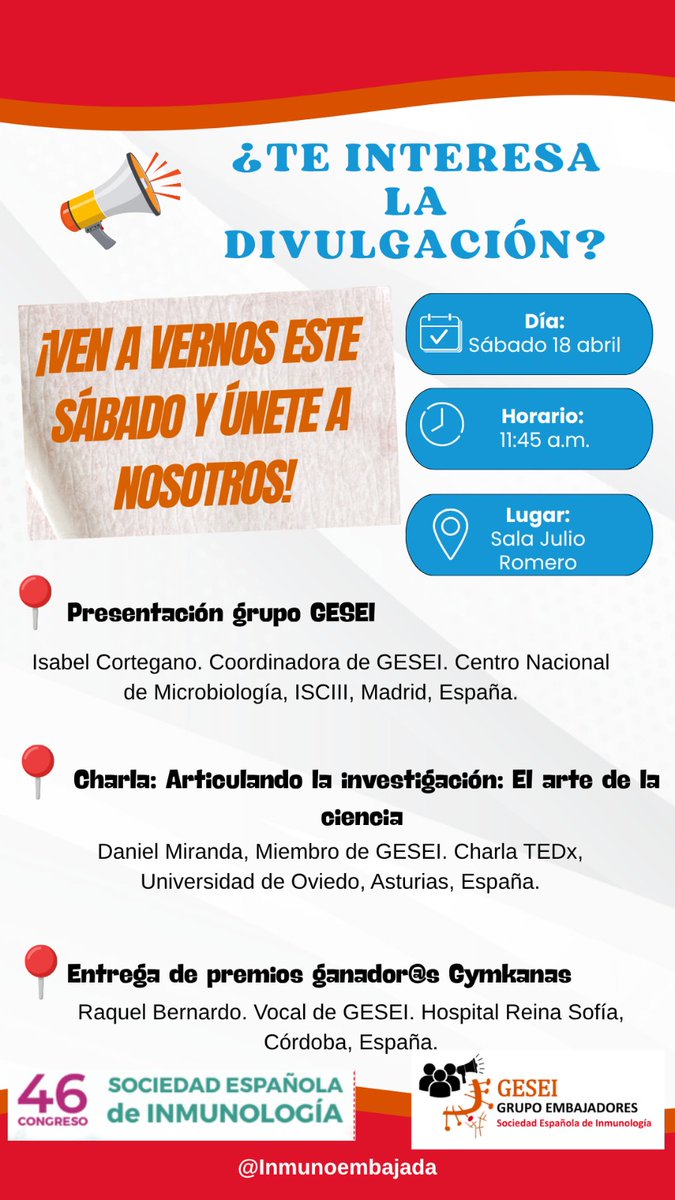 ¿TE INTERESA LA DIVULGACIÓN?

¡VEN A VERNOS ESTE SÁBADO Y ÚNETE A NOSOTROS!

Día:
Sábado 18 abril

Horario:
11:45 a.m.

Lugar:
Sala Julio Romero

Presentación grupo GESEI

Isabel Cortegano. Coordinadora de GESEI. Centro Nacional de Microbiología, ISCIII, Madrid, España.

Charla: Articulando la investigación: El arte de la ciencia

Daniel Miranda, Miembro de GESEI. Charla TEDx, Universidad de Oviedo, Asturias, España.

Entrega de premios ganador@s Gymkanas

Raquel Bernardo. Vocal de GESEI. Hospital Reina Sofía, Córdoba, España.

46 CONGRESO SOCIEDAD ESPAÑOLA de INMUNOLOGÍA

GESEI GRUPO EMBAJADORES Sociedad Española de Inmunología

@Inmunoembajada